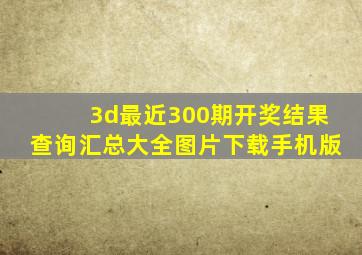 3d最近300期开奖结果查询汇总大全图片下载手机版